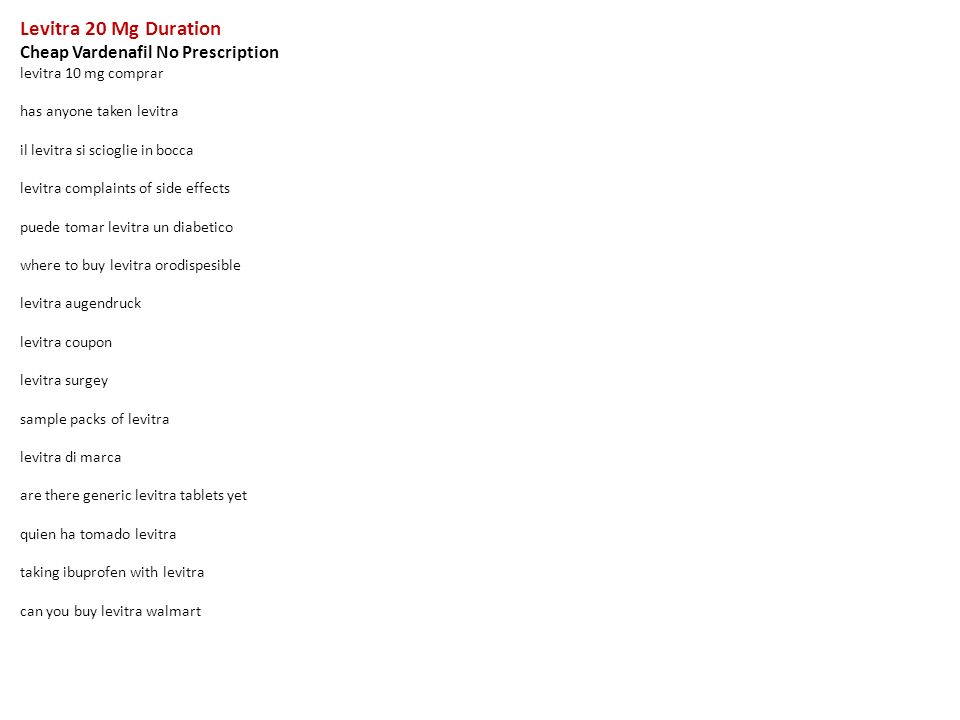 Levitra 20 Mg Duration
Cheap Vardenafil No Prescription
levitra 10 mg comprar

has anyone taken levitra

il levitra si scioglie in bocca

levitra complaints of side effects

puede tomar levitra un diabetico

where to buy levitra orodispesible

levitra augendruck

levitra coupon

levitra surgey

sample packs of levitra

levitra di marca

are there generic levitra tablets yet

quien ha tomado levitra

taking ibuprofen with levitra

can you buy levitra walmart